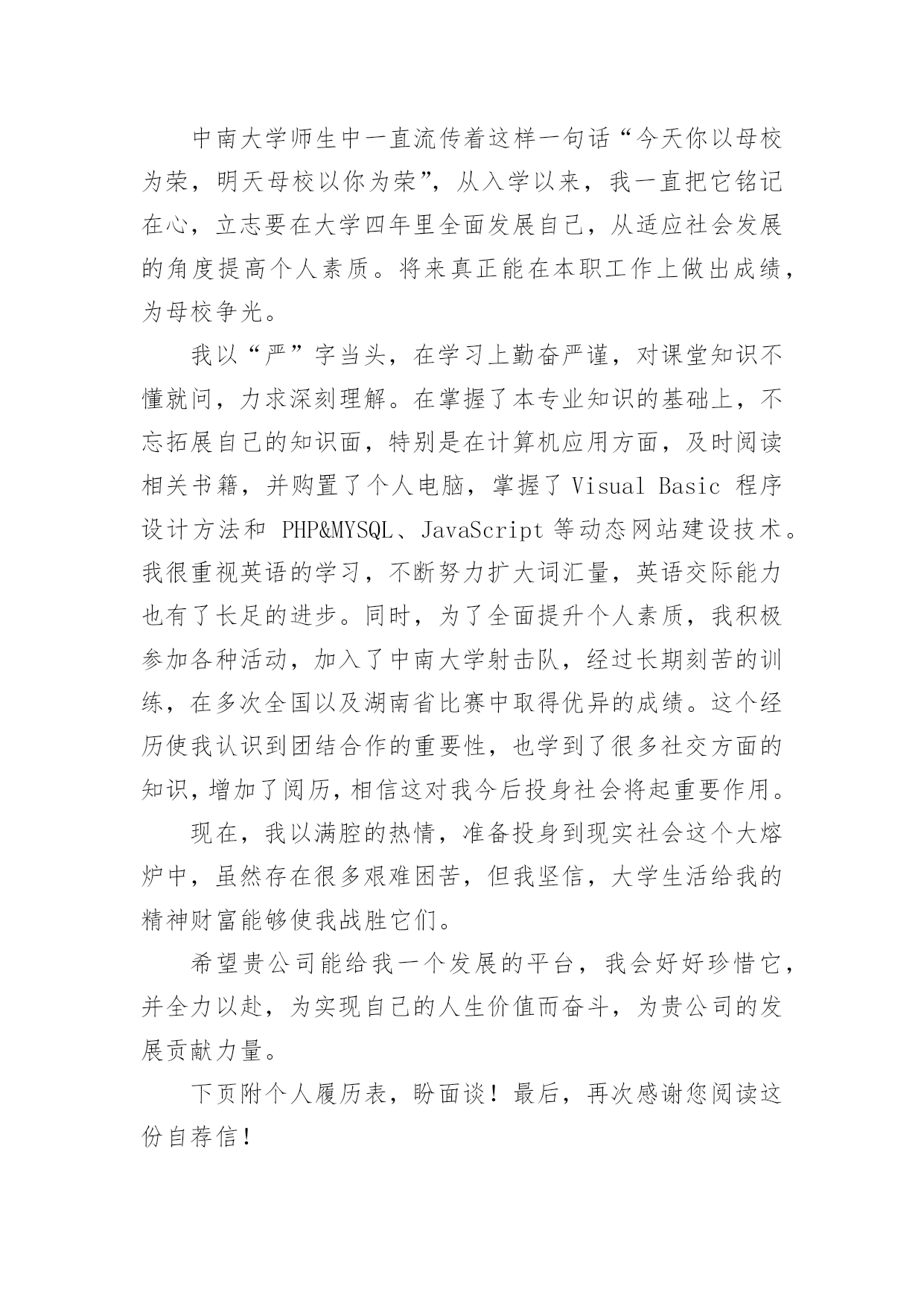 中南大学师生中一直流传着这样一句话“今天你以母校为荣，明天母校以你为荣”，从入学以来，我一直把它铭记在心，立志要在大学四年里全面发展自己，从适应社会发展的角度提高个人素质。将来真正能在本职工作上做出成绩，为母校争光。

我以“严”字当头，在学习上勤奋严谨，对课堂知识不懂就问，力求深刻理解。在掌握了本专业知识的基础上，不忘拓展自己的知识面，特别是在计算机应用方面，及时阅读相关书籍，并购置了个人电脑，掌握了 Visual Basic 程序设计方法和 PHP&MYSQL、JavaScript 等动态网站建设技术。我很重视英语的学习，不断努力扩大词汇量，英语交际能力也有了长足的进步。同时，为了全面提升个人素质，我积极参加各种活动，加入了中南大学射击队，经过长期刻苦的训练，在多次全国以及湖南省比赛中取得优异的成绩。这个经历使我认识到团结合作的重要性，也学到了很多社交方面的知识，增加了阅历，相信这对我今后投身社会将起重要作用。

现在，我以满腔的热情，准备投身到现实社会这个大熔炉中，虽然存在很多艰难困苦，但我坚信，大学生活给我的精神财富能够使我战胜它们。

希望贵公司能给我一个发展的平台，我会好好珍惜它，并全力以赴，为实现自己的人生价值而奋斗，为贵公司的发展贡献力量。

下页附个人履历表，盼面谈！最后，再次感谢您阅读这份自荐信！